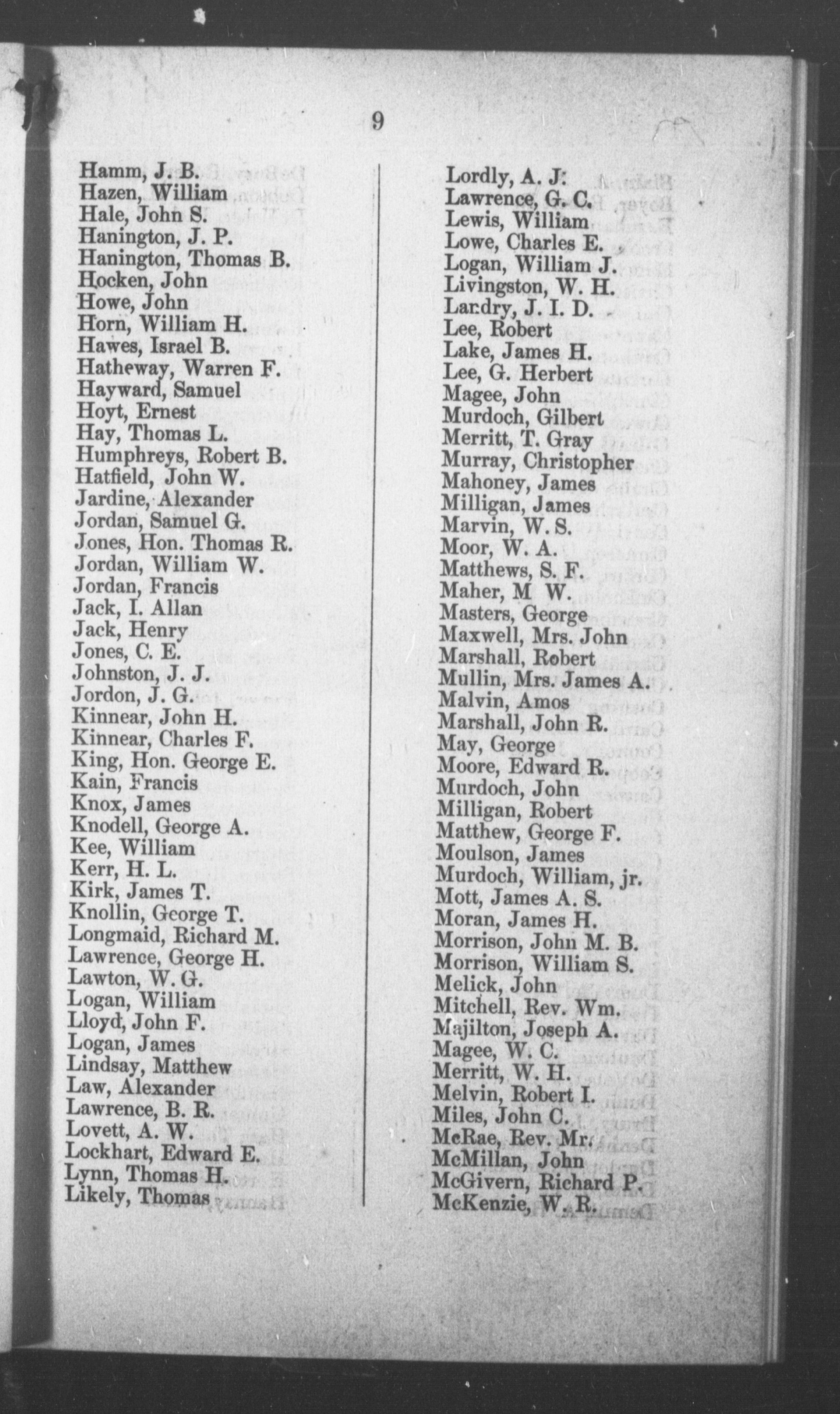 9

Hamm, J. B.
Hazen, William
Hale, John S.
Hanington, J. P.
Hanington, Thomas B.
Hocken, John
Howe, John
Horn, William H.
Hawes, Israel B.
Hatheway, Warren F.
Hayward, Samuel
Hoyt, Ernest
Hay, Thomas L.
Humphreys, Robert B.
Hatfield, John W.
Jardine, Alexander
Jordan, Samuel G.
Jones, Hon. Thomas R.
Jordan, William W.
Jordan, Francis
Jack, I. Allan
Jack, Henry
Jones, C. E.
Johnston, J. J.
Jordon, J. G.
Kinnear, John H.
Kinnear, Charles F.
King, Hon. George E.
Kain, Francis
Knox, James
Knodell, George A.
Kee, William
Kerr, H. L.
Kirk, James T.
Knollin, George T.
Longmaid, Richard M.
Lawrence, George H.
Lawton, W. G.
Logan, William
Lloyd, John F.
Logan, James
Lindsay, Matthew
Law, Alexander
Lawrence, B. R.
Lovett, A. W.
Lockhart, Edward E.
Lynn, Thomas H.
Likely, Thomas

Lordly, A. J.
Lawrence, G. C.
Lewis, William
Lowe, Charles E.
Logan, William J.
Livingston, W. H.
Landry, J. I. D.
Lee, Robert
Lake, James H.
Lee, G. Herbert
Magee, John
Murdoch, Gilbert
Merritt, T. Gray
Murray, Christopher
Mahoney, James
Milligan, James
Marvin, W. S.
Moor, W. A.
Matthews, S. F.
Maher, M W.
Masters, George
Maxwell, Mrs. John
Marshall, Robert
Mullin, Mrs. James A.
Malvin, Amos
Marshall, John R.
May, George
Moore, Edward R.
Murdoch, John
Milligan, Robert
Matthew, George F.
Moulson, James
Murdoch, William, jr.
Mott, James A. S.
Moran, James H.
Morrison, John M. B.
Morrison, William S.
Melick, John
Mitchell, Rev. Wm.
Majilton, Joseph A.
Magee, W. C.
Merritt, W. H.
Melvin, Robert I.
Miles, John C.
McRae, Rev. Mr.
McMillan, John
McGivern, Richard P.
McKenzie, W. R.